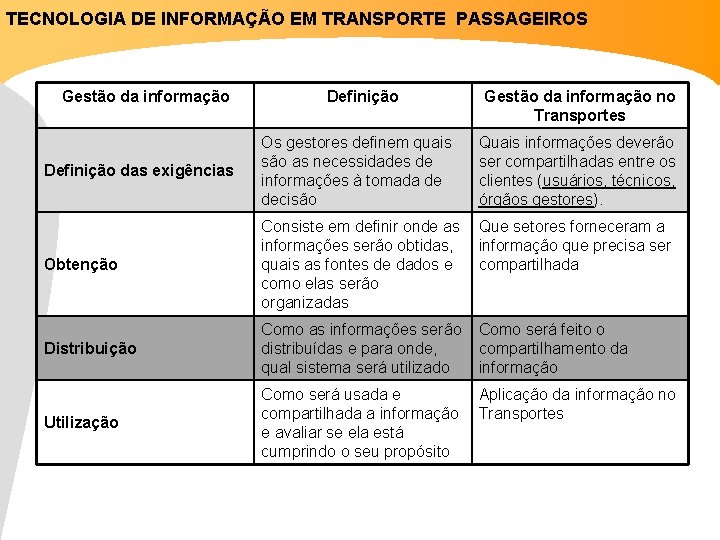 TECNOLOGIA DE INFORMAÇÃO EM TRANSPORTE PASSAGEIROS

| Gestão da informação | Definição | Gestão da informação no Transportes |
|---|---|---|
| Definição das exigências | Os gestores definem quais são as necessidades de informações à tomada de decisão | Quais informações deverão ser compartilhadas entre os clientes (usuários, técnicos, órgãos gestores). |
| Obtenção | Consiste em definir onde as informações serão obtidas, quais as fontes de dados e como elas serão organizadas | Que setores forneceram a informação que precisa ser compartilhada |
| Distribuição | Como as informações serão distribuídas e para onde, qual sistema será utilizado | Como será feito o compartilhamento da informação |
| Utilização | Como será usada e compartilhada a informação e avaliar se ela está cumprindo o seu propósito | Aplicação da informação no Transportes |